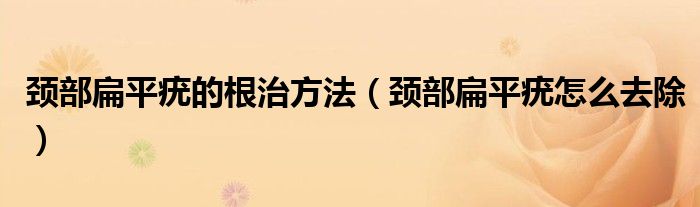 颈部扁平疣的根治方法（颈部扁平疣怎么去除）